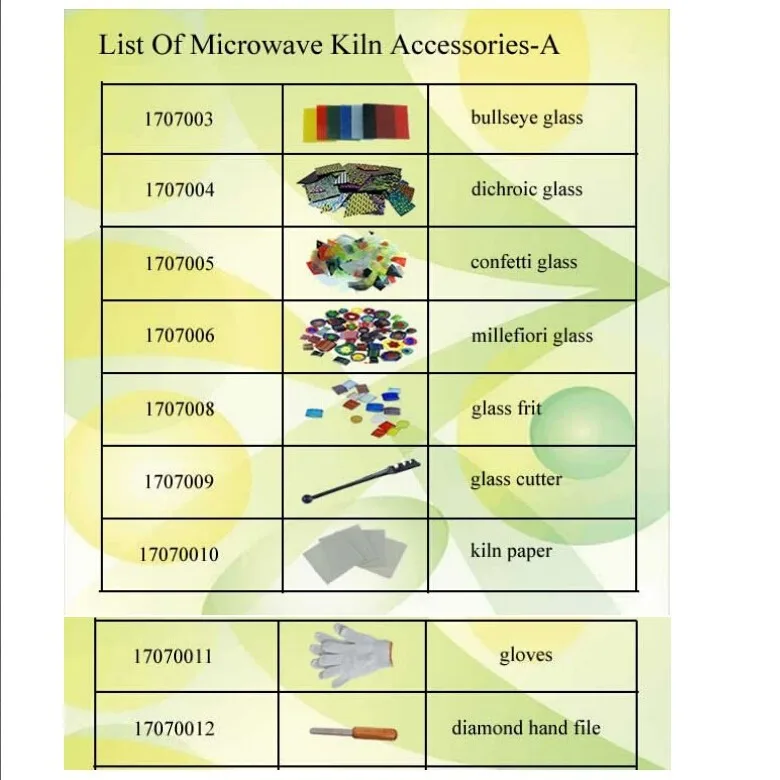 List Of Microwave Kiln Accessories-A

| 1707003 | | bullseye glass |
|---|---|---|
| 1707004 | | dichroic glass |
| 1707005 | | confetti glass |
| 1707006 | | millefiori glass |
| 1707008 | | glass frit |
| 1707009 | | glass cutter |
| 17070010 | | kiln paper |

| 17070011 | | gloves |
|---|---|---|
| 17070012 | | diamond hand file |